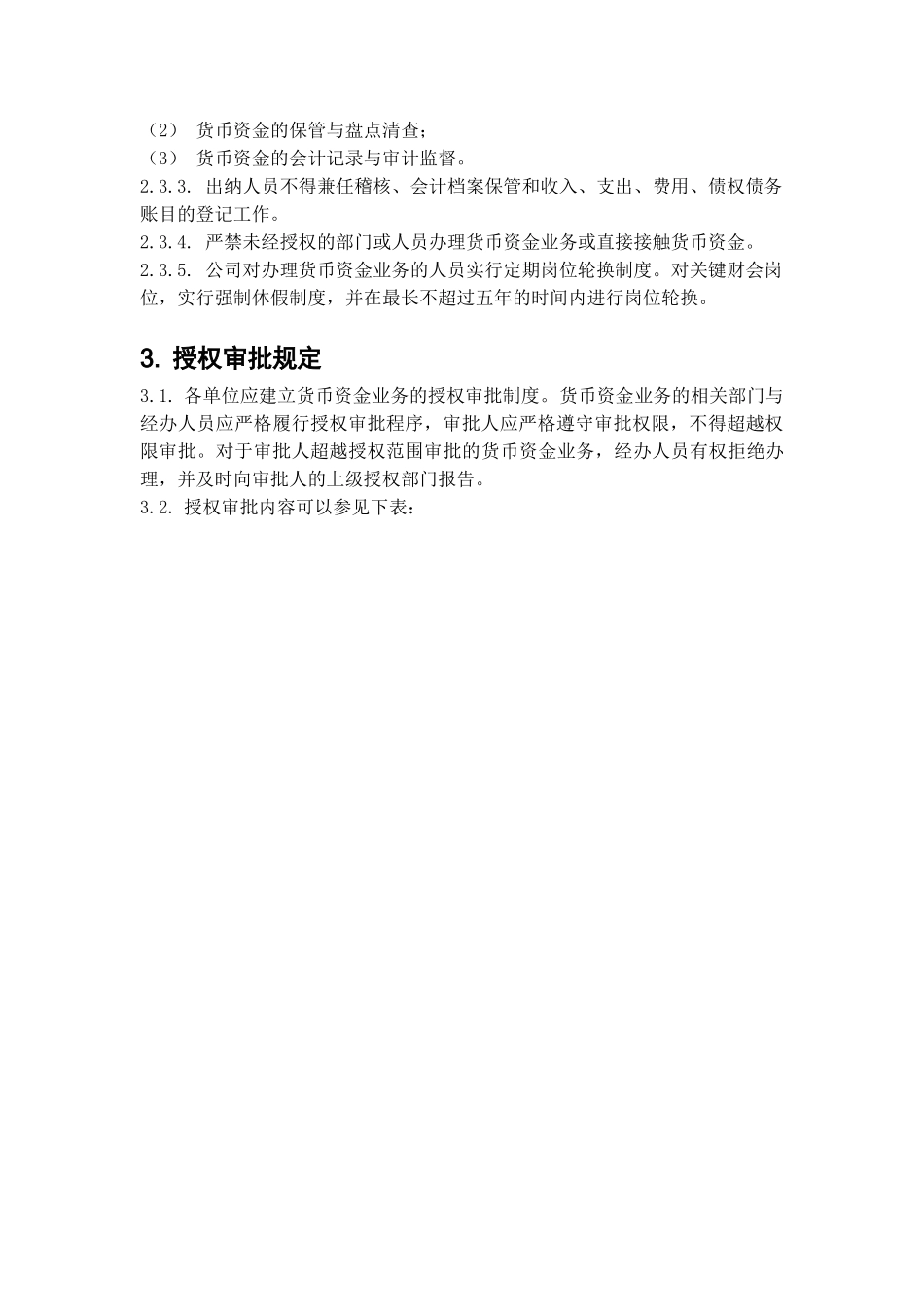 （2） 货币资金的保管与盘点清查；
（3） 货币资金的会计记录与审计监督。
2.3.3. 出纳人员不得兼任稽核、会计档案保管和收入、支出、费用、债权债务账目的登记工作。
2.3.4. 严禁未经授权的部门或人员办理货币资金业务或直接接触货币资金。
2.3.5. 公司对办理货币资金业务的人员实行定期岗位轮换制度。对关键财会岗位，实行强制休假制度，并在最长不超过五年的时间内进行岗位轮换。

3. 授权审批规定

3.1. 各单位应建立货币资金业务的授权审批制度。货币资金业务的相关部门与经办人员应严格履行授权审批程序，审批人应严格遵守审批权限，不得超越权限审批。对于审批人超越授权范围审批的货币资金业务，经办人员有权拒绝办理，并及时向审批人的上级授权部门报告。
3.2. 授权审批内容可以参见下表：